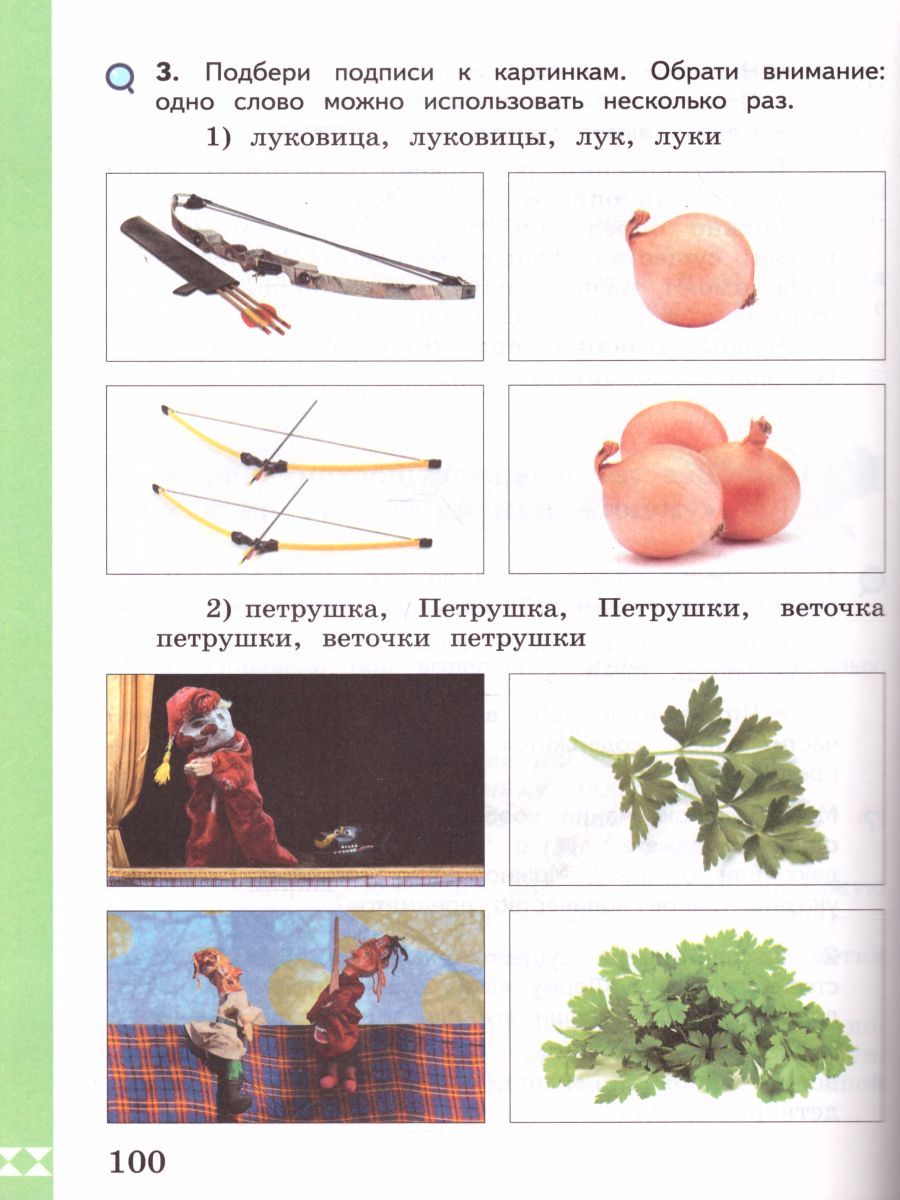 3. Подбери подписи к картинкам. Обрати внимание: одно слово можно использовать несколько раз.

1) луковица, луковицы, лук, луки

2) петрушка, Петрушка, Петрушки, веточка петрушки, веточки петрушки

100